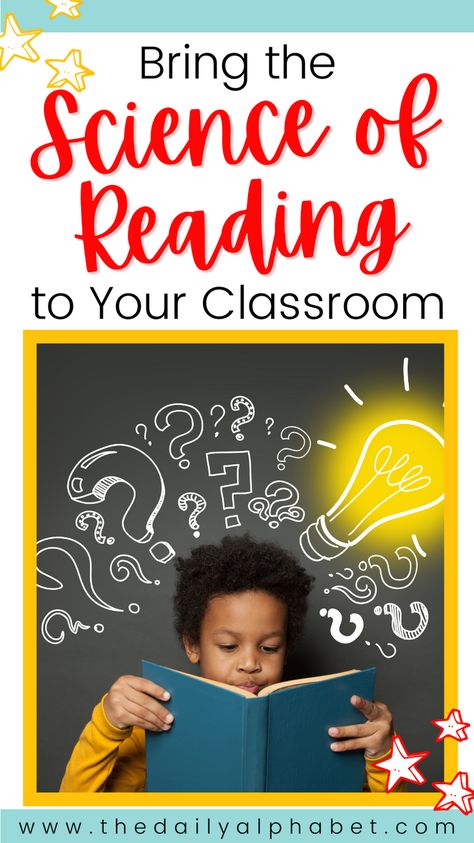 Bring the
Science of
Reading
to Your Classroom

www.thedailyalphabet.com